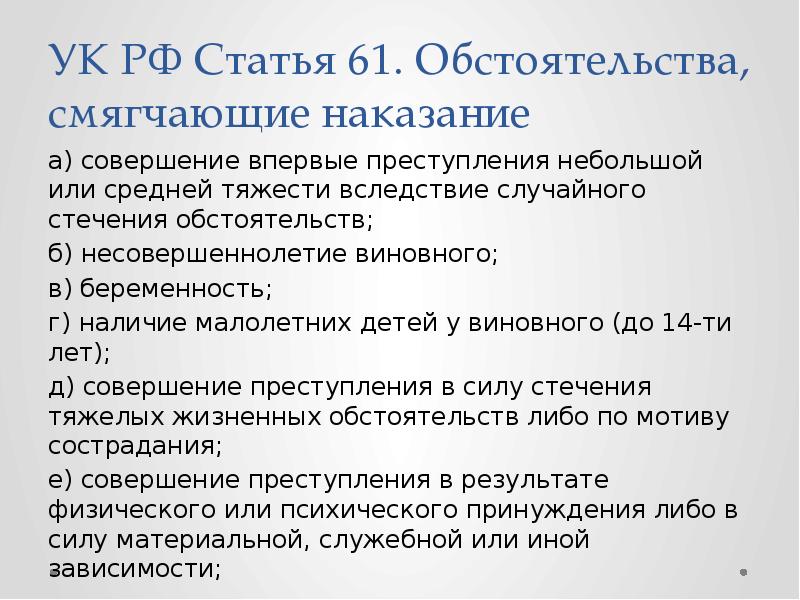 УК РФ Статья 61. Обстоятельства, смягчающие наказание

а) совершение впервые преступления небольшой или средней тяжести вследствие случайного стечения обстоятельств;

б) несовершеннолетие виновного;

в) беременность;

г) наличие малолетних детей у виновного (до 14-ти лет);

д) совершение преступления в силу стечения тяжелых жизненных обстоятельств либо по мотиву сострадания;

е) совершение преступления в результате физического или психического принуждения либо в силу материальной, служебной или иной зависимости;